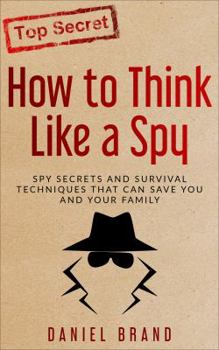 Top Secret

How to Think Like a Spy

SPY SECRETS AND SURVIVAL TECHNIQUES THAT CAN SAVE YOU AND YOUR FAMILY

DANIEL BRAND